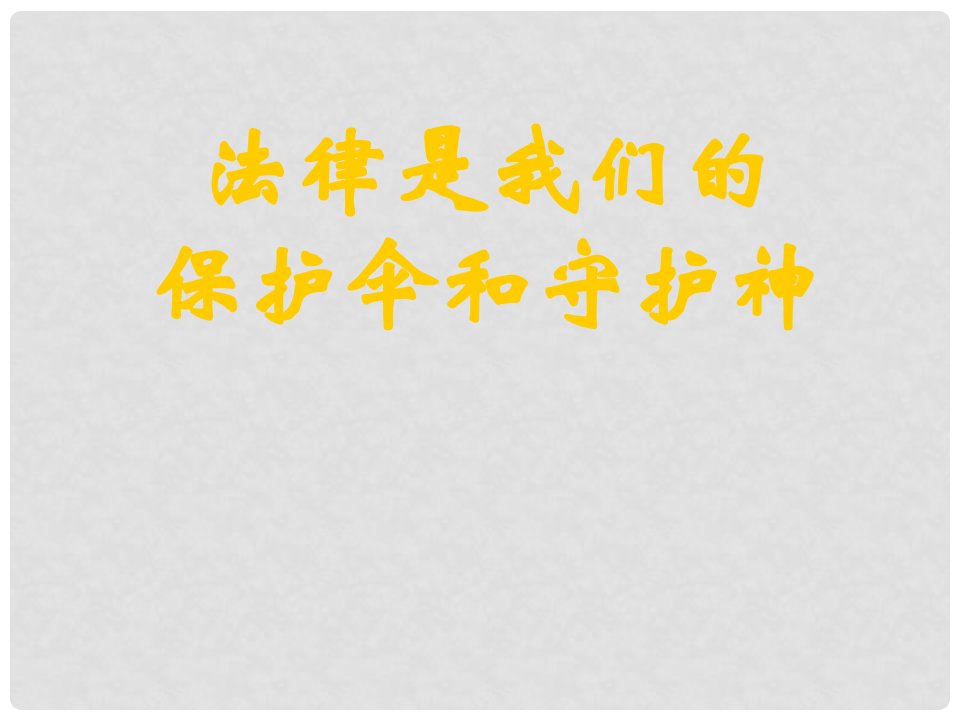 法律是我们的
保护伞和守护神